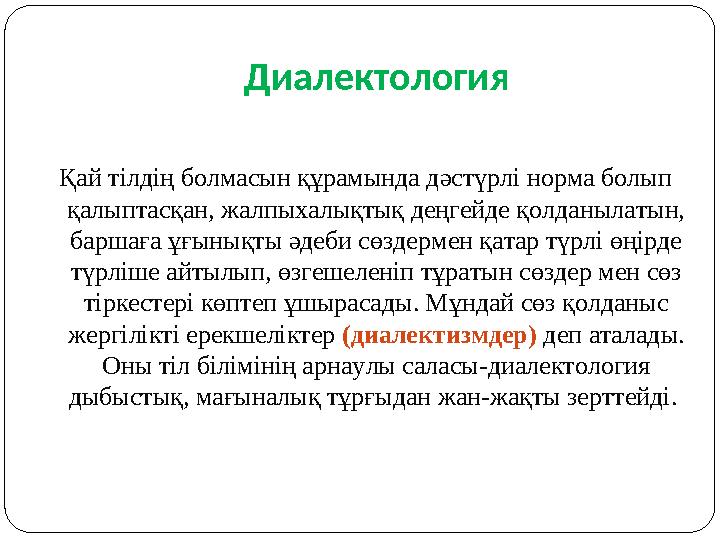 Диалектология

Қай тілдің болмасын құрамында дәстүрлі норма болып қалыптасқан, жалпыхалықтық деңгейде қолданылатын, баршаға ұғынықты әдеби сөздермен қатар түрлі өңірде түрліше айтылып, өзгешеленіп тұратын сөздер мен сөз тіркестері көптеп ұшырасады. Мұндай сөз қолданыс жергілікті ерекшеліктер (диалектизмдер) деп аталады. Оны тіл білімінің арнаулы саласы-диалектология дыбыстық, мағыналық тұрғыдан жан-жақты зерттейді.